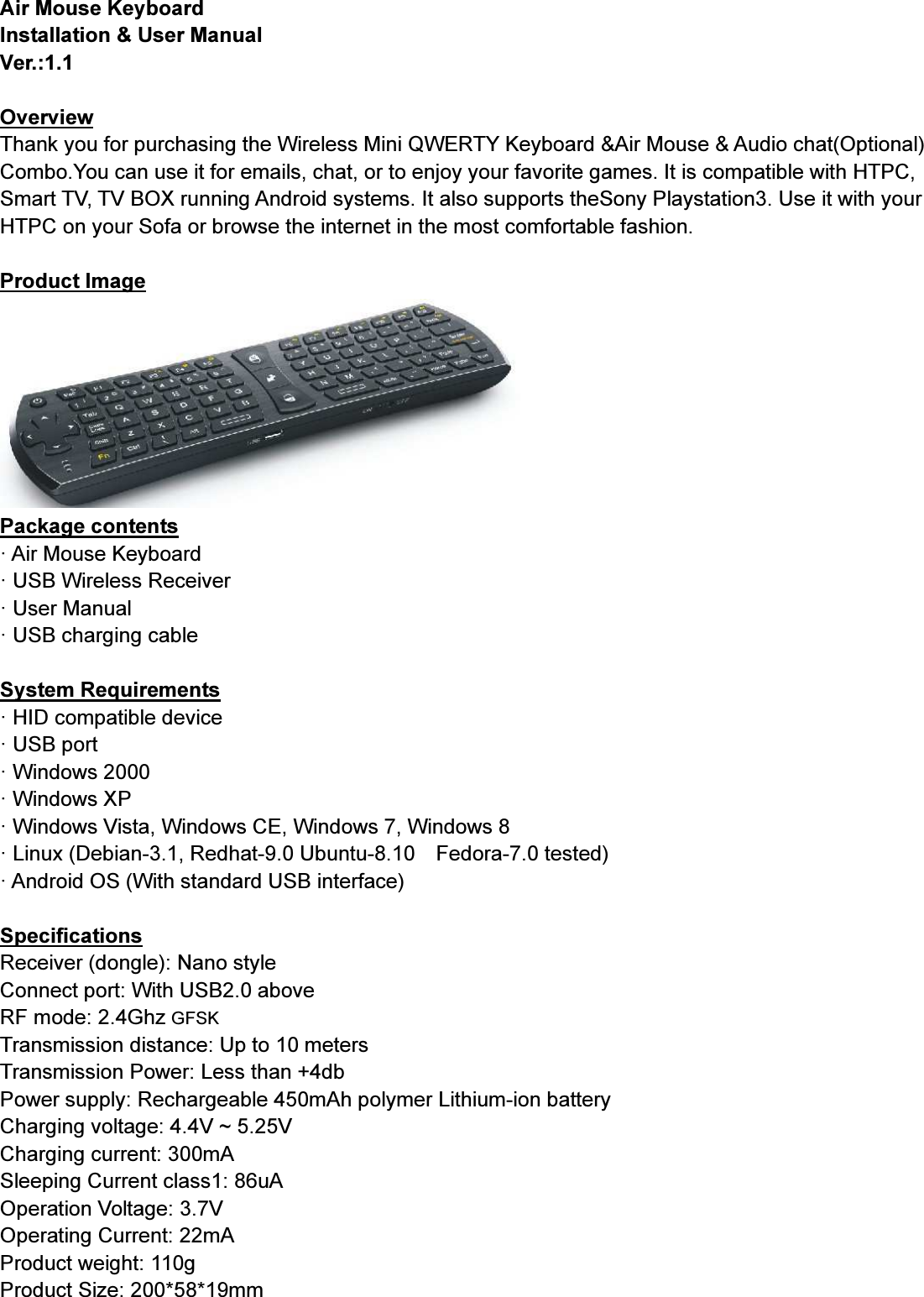 Air Mouse Keyboard
Installation & User Manual
Ver.:1.1

Overview
Thank you for purchasing the Wireless Mini QWERTY Keyboard &Air Mouse & Audio chat(Optional) Combo.You can use it for emails, chat, or to enjoy your favorite games. It is compatible with HTPC, Smart TV, TV BOX running Android systems. It also supports theSony Playstation3. Use it with your HTPC on your Sofa or browse the internet in the most comfortable fashion.

Product Image

Package contents
· Air Mouse Keyboard
· USB Wireless Receiver
· User Manual
· USB charging cable

System Requirements
· HID compatible device
· USB port
· Windows 2000
· Windows XP
· Windows Vista, Windows CE, Windows 7, Windows 8
· Linux (Debian-3.1, Redhat-9.0 Ubuntu-8.10 Fedora-7.0 tested)
· Android OS (With standard USB interface)

Specifications
Receiver (dongle): Nano style
Connect port: With USB2.0 above
RF mode: 2.4Ghz GFSK
Transmission distance: Up to 10 meters
Transmission Power: Less than +4db
Power supply: Rechargeable 450mAh polymer Lithium-ion battery
Charging voltage: 4.4V ~ 5.25V
Charging current: 300mA
Sleeping Current class1: 86uA
Operation Voltage: 3.7V
Operating Current: 22mA
Product weight: 110g
Product Size: 200*58*19mm